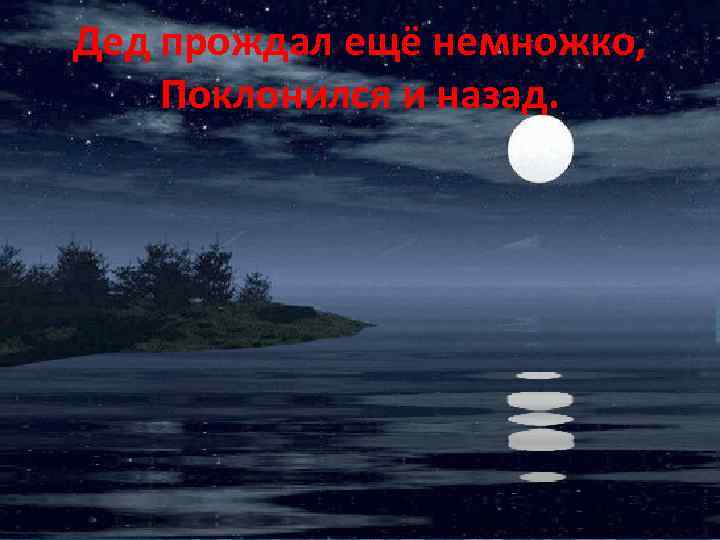 Дед прождал ещё немножко,
Поклонился и назад.